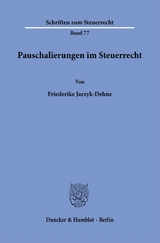 Schriften zum Steuerrecht

Band 77

Pauschalierungen im Steuerrecht

Von

Friederike Jarzyk-Dehne

Duncker & Humblot · Berlin